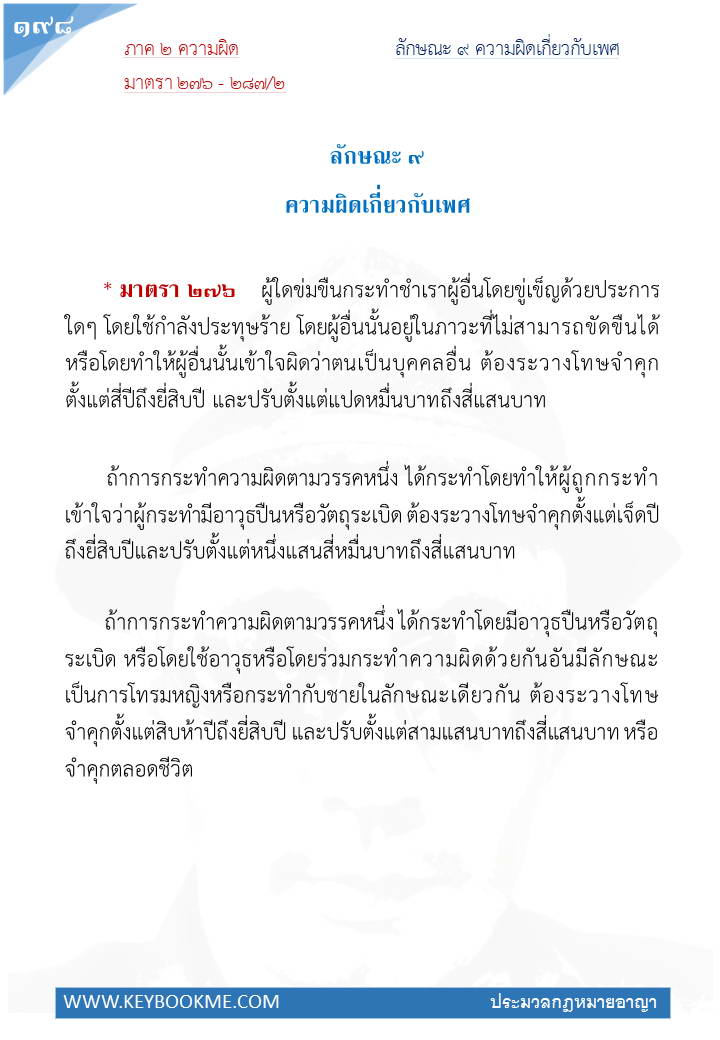 ๑๙๘

ภาค ๒ ความผิด

มาตรา ๒๗๖ - ๒๘๗/๒

ลักษณะ ๙ ความผิดเกี่ยวกับเพศ

ลักษณะ ๙

ความผิดเกี่ยวกับเพศ

* มาตรา ๒๗๖ ผู้ใดข่มขืนกระทำชำเราผู้อื่นโดยขู่เข็ญด้วยประการใดๆ โดยใช้กำลังประทุษร้าย โดยผู้อื่นนั้นอยู่ในภาวะที่ไม่สามารถขัดขืนได้ หรือโดยทำให้ผู้อื่นนั้นเข้าใจผิดว่าตนเป็นบุคคลอื่น ต้องระวางโทษจำคุกตั้งแต่สี่ปีถึงยี่สิบปี และปรับตั้งแต่แปดหมื่นบาทถึงสี่แสนบาท

ถ้าการกระทำความผิดตามวรรคหนึ่ง ได้กระทำโดยทำให้ผู้ถูกกระทำเข้าใจว่าผู้กระทำมีอาวุธปืนหรือวัตถุระเบิด ต้องระวางโทษจำคุกตั้งแต่เจ็ดปีถึงยี่สิบปีและปรับตั้งแต่หนึ่งแสนสี่หมื่นบาทถึงสี่แสนบาท

ถ้าการกระทำความผิดตามวรรคหนึ่ง ได้กระทำโดยมีอาวุธปืนหรือวัตถุระเบิด หรือโดยใช้อาวุธหรือโดยร่วมกระทำความผิดด้วยกันอันมีลักษณะเป็นการโทรมหญิงหรือกระทำกับชายในลักษณะเดียวกัน ต้องระวางโทษจำคุกตั้งแต่สิบห้าปีถึงยี่สิบปี และปรับตั้งแต่สามแสนบาทถึงสี่แสนบาท หรือจำคุกตลอดชีวิต

WWW.KEYBOOKME.COM

ประมวลกฎหมายอาญา